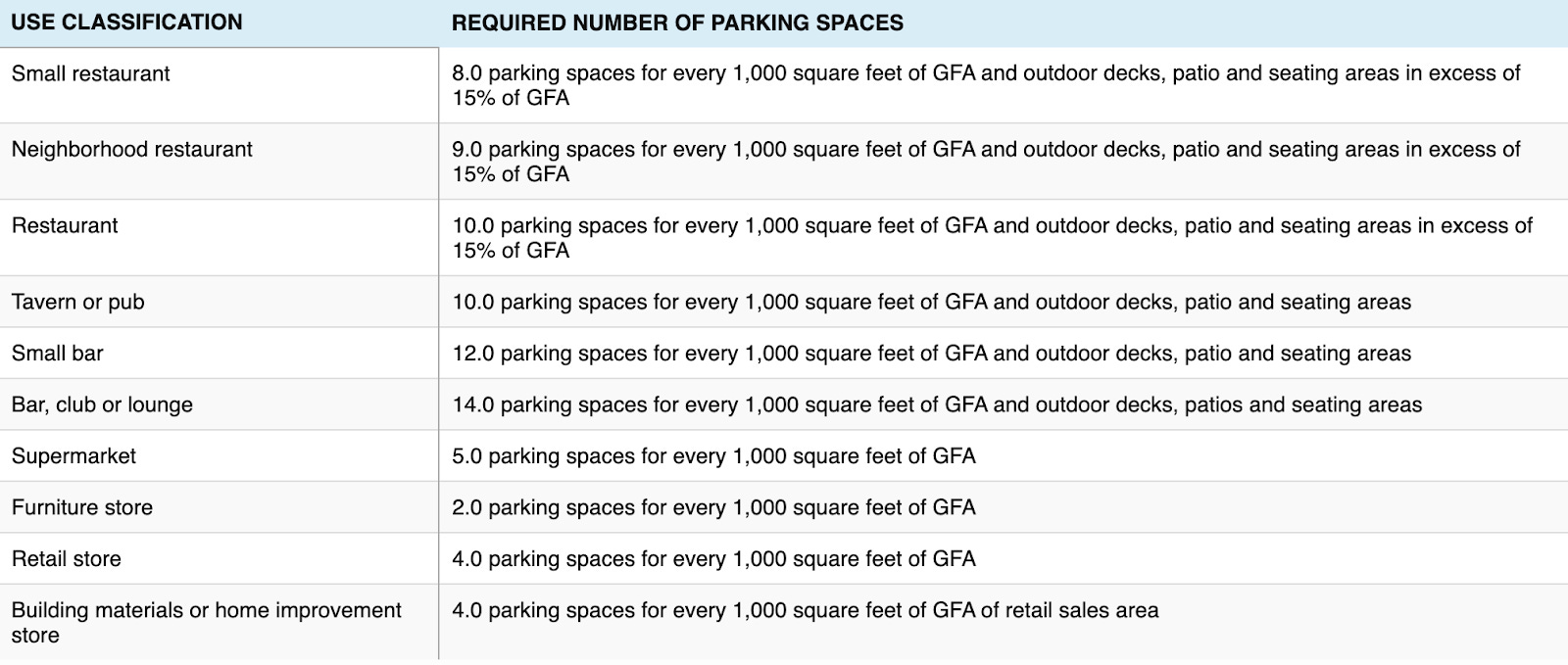 | USE CLASSIFICATION | REQUIRED NUMBER OF PARKING SPACES |
|---|---|
| Small restaurant | 8.0 parking spaces for every 1,000 square feet of GFA and outdoor decks, patio and seating areas in excess of 15% of GFA |
| Neighborhood restaurant | 9.0 parking spaces for every 1,000 square feet of GFA and outdoor decks, patio and seating areas in excess of 15% of GFA |
| Restaurant | 10.0 parking spaces for every 1,000 square feet of GFA and outdoor decks, patio and seating areas in excess of 15% of GFA |
| Tavern or pub | 10.0 parking spaces for every 1,000 square feet of GFA and outdoor decks, patio and seating areas |
| Small bar | 12.0 parking spaces for every 1,000 square feet of GFA and outdoor decks, patio and seating areas |
| Bar, club or lounge | 14.0 parking spaces for every 1,000 square feet of GFA and outdoor decks, patios and seating areas |
| Supermarket | 5.0 parking spaces for every 1,000 square feet of GFA |
| Furniture store | 2.0 parking spaces for every 1,000 square feet of GFA |
| Retail store | 4.0 parking spaces for every 1,000 square feet of GFA |
| Building materials or home improvement store | 4.0 parking spaces for every 1,000 square feet of GFA of retail sales area |